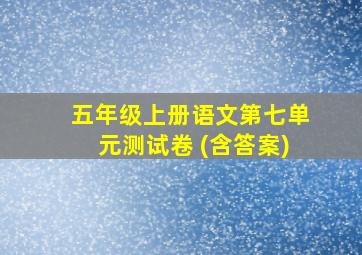 五年级上册语文第七单元测试卷 (含答案)